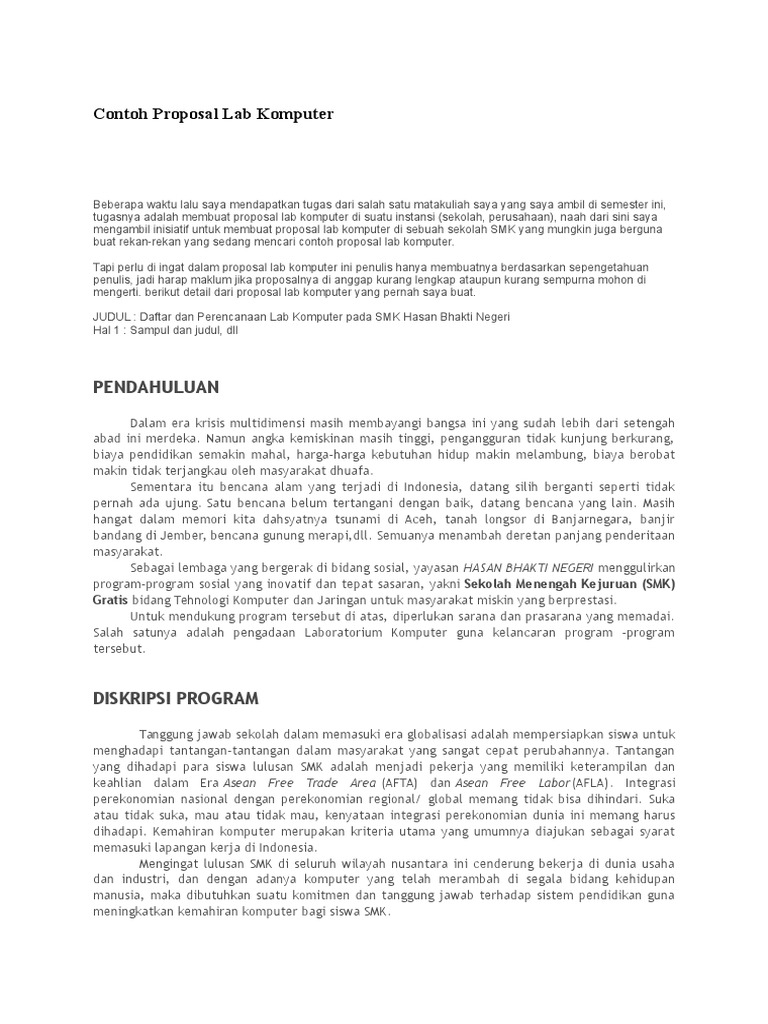 Contoh Proposal Lab Komputer

Beberapa waktu lalu saya mendapatkan tugas dari salah satu matakuliah saya yang saya ambil di semester ini, tugasnya adalah membuat proposal lab komputer di suatu instansi (sekolah, perusahaan), naah dari sini saya mengambil inisiatif untuk membuat proposal lab komputer di sebuah sekolah SMK yang mungkin juga berguna buat rekan-rekan yang sedang mencari contoh proposal lab komputer.

Tapi perlu di ingat dalam proposal lab komputer ini penulis hanya membuatnya berdasarkan sepengetahuan penulis, jadi harap maklum jika proposalnya di anggap kurang lengkap ataupun kurang sempurna mohon di mengerti. berikut detail dari proposal lab komputer yang pernah saya buat.

JUDUL : Daftar dan Perencanaan Lab Komputer pada SMK Hasan Bhakti Negeri
Hal 1 : Sampul dan judul, dll

PENDAHULUAN

Dalam era krisis multidimensi masih membayangi bangsa ini yang sudah lebih dari setengah abad ini merdeka. Namun angka kemiskinan masih tinggi, pengangguran tidak kunjung berkurang, biaya pendidikan semakin mahal, harga-harga kebutuhan hidup makin melambung, biaya berobat makin tidak terjangkau oleh masyarakat dhuafa.

Sementara itu bencana alam yang terjadi di Indonesia, datang silih berganti seperti tidak pernah ada ujung. Satu bencana belum tertangani dengan baik, datang bencana yang lain. Masih hangat dalam memori kita dahsyatnya tsunami di Aceh, tanah longsor di Banjarnegara, banjir bandang di Jember, bencana gunung merapi,dll. Semuanya menambah deretan panjang penderitaan masyarakat.

Sebagai lembaga yang bergerak di bidang sosial, yayasan HASAN BHAKTI NEGERI menggulirkan program-program sosial yang inovatif dan tepat sasaran, yakni Sekolah Menengah Kejuruan (SMK) Gratis bidang Tehnologi Komputer dan Jaringan untuk masyarakat miskin yang berprestasi.

Untuk mendukung program tersebut di atas, diperlukan sarana dan prasarana yang memadai. Salah satunya adalah pengadaan Laboratorium Komputer guna kelancaran program -program tersebut.

DISKRIPSI PROGRAM

Tanggung jawab sekolah dalam memasuki era globalisasi adalah mempersiapkan siswa untuk menghadapi tantangan-tantangan dalam masyarakat yang sangat cepat perubahannya. Tantangan yang dihadapi para siswa lulusan SMK adalah menjadi pekerja yang memiliki keterampilan dan keahlian dalam Era Asean Free Trade Area (AFTA) dan Asean Free Labor (AFLA). Integrasi perekonomian nasional dengan perekonomian regional/ global memang tidak bisa dihindari. Suka atau tidak suka, mau atau tidak mau, kenyataan integrasi perekonomian dunia ini memang harus dihadapi. Kemahiran komputer merupakan kriteria utama yang umumnya diajukan sebagai syarat memasuki lapangan kerja di Indonesia.

Mengingat lulusan SMK di seluruh wilayah nusantara ini cenderung bekerja di dunia usaha dan industri, dan dengan adanya komputer yang telah merambah di segala bidang kehidupan manusia, maka dibutuhkan suatu komitmen dan tanggung jawab terhadap sistem pendidikan guna meningkatkan kemahiran komputer bagi siswa SMK.